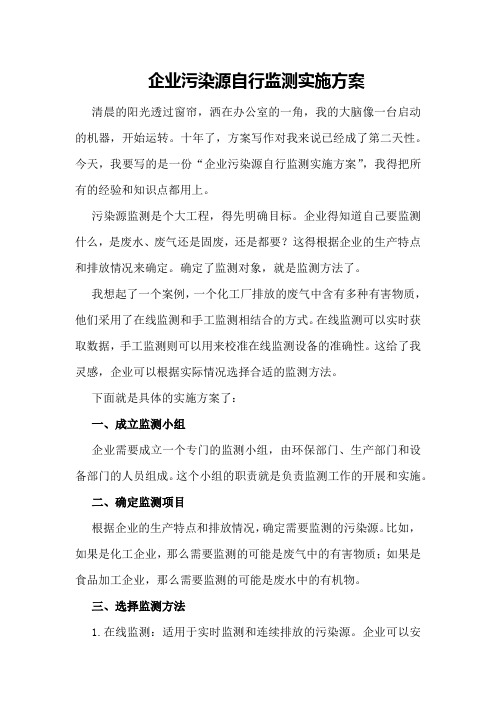 企业污染源自行监测实施方案

清晨的阳光透过窗帘，洒在办公室的一角，我的大脑像一台启动的机器，开始运转。十年了，方案写作对我来说已经成了第二天性。今天，我要写的是一份“企业污染源自行监测实施方案”，我得把所有的经验和知识点都用上。

污染源监测是个大工程，得先明确目标。企业得知道自己要监测什么，是废水、废气还是固废，还是都要？这得根据企业的生产特点和排放情况来确定。确定了监测对象，就是监测方法了。

我想起了一个案例，一个化工厂排放的废气中含有多种有害物质，他们采用了在线监测和手工监测相结合的方式。在线监测可以实时获取数据，手工监测则可以用来校准在线监测设备的准确性。这给了我灵感，企业可以根据实际情况选择合适的监测方法。

下面就是具体的实施方案了：

一、成立监测小组

企业需要成立一个专门的监测小组，由环保部门、生产部门和设备部门的人员组成。这个小组的职责就是负责监测工作的开展和实施。

二、确定监测项目

根据企业的生产特点和排放情况，确定需要监测的污染源。比如，如果是化工企业，那么需要监测的可能是废气中的有害物质；如果是食品加工企业，那么需要监测的可能是废水中的有机物。

三、选择监测方法

1. 在线监测：适用于实时监测和连续排放的污染源。企业可以安